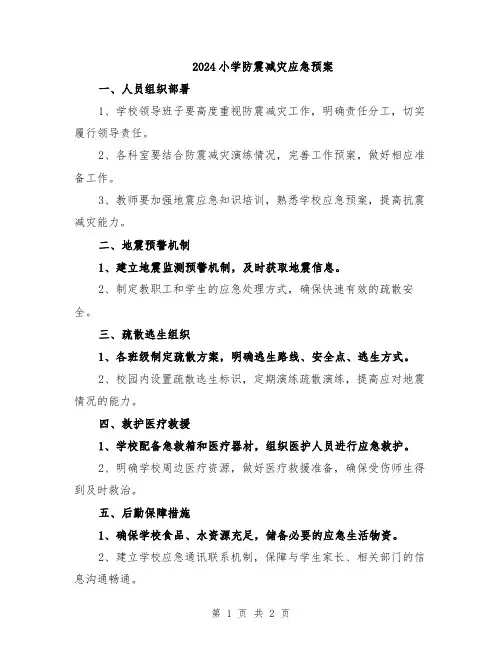 2024小学防震减灾应急预案

一、人员组织部署

1、学校领导班子要高度重视防震减灾工作，明确责任分工，切实履行领导责任。

2、各科室要结合防震减灾演练情况，完善工作预案，做好相应准备工作。

3、教师要加强地震应急知识培训，熟悉学校应急预案，提高抗震减灾能力。

二、地震预警机制

1、建立地震监测预警机制，及时获取地震信息。

2、制定教职工和学生的应急处理方式，确保快速有效的疏散安全。

三、疏散逃生组织

1、各班级制定疏散方案，明确逃生路线、安全点、逃生方式。

2、校园内设置疏散逃生标识，定期演练疏散演练，提高应对地震情况的能力。

四、救护医疗救援

1、学校配备急救箱和医疗器材，组织医护人员进行应急救护。

2、明确学校周边医疗资源，做好医疗救援准备，确保受伤师生得到及时救治。

五、后勤保障措施

1、确保学校食品、水资源充足，储备必要的应急生活物资。

2、建立学校应急通讯联系机制，保障与学生家长、相关部门的信息沟通畅通。

第 1 页 共 2 页